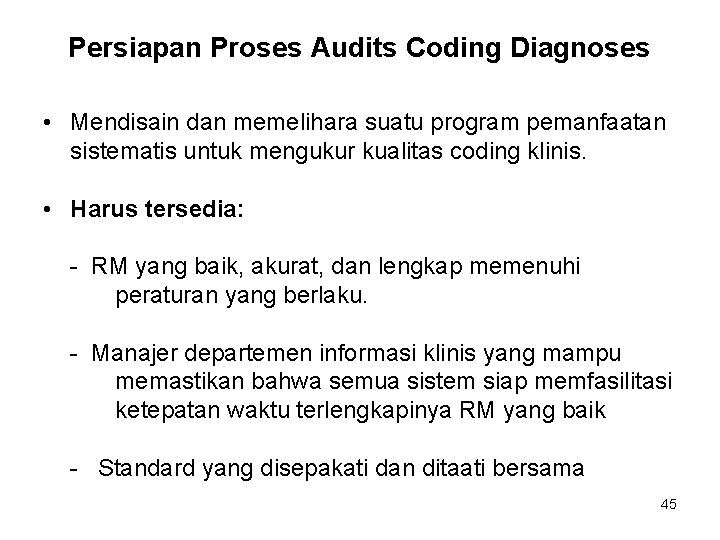 Persiapan Proses Audits Coding Diagnoses

• Mendisain dan memelihara suatu program pemanfaatan sistematis untuk mengukur kualitas coding klinis.

• Harus tersedia:

- RM yang baik, akurat, dan lengkap memenuhi peraturan yang berlaku.

- Manajer departemen informasi klinis yang mampu memastikan bahwa semua sistem siap memfasilitasi ketepatan waktu terlengkapinya RM yang baik

- Standard yang disepakati dan ditaati bersama

45